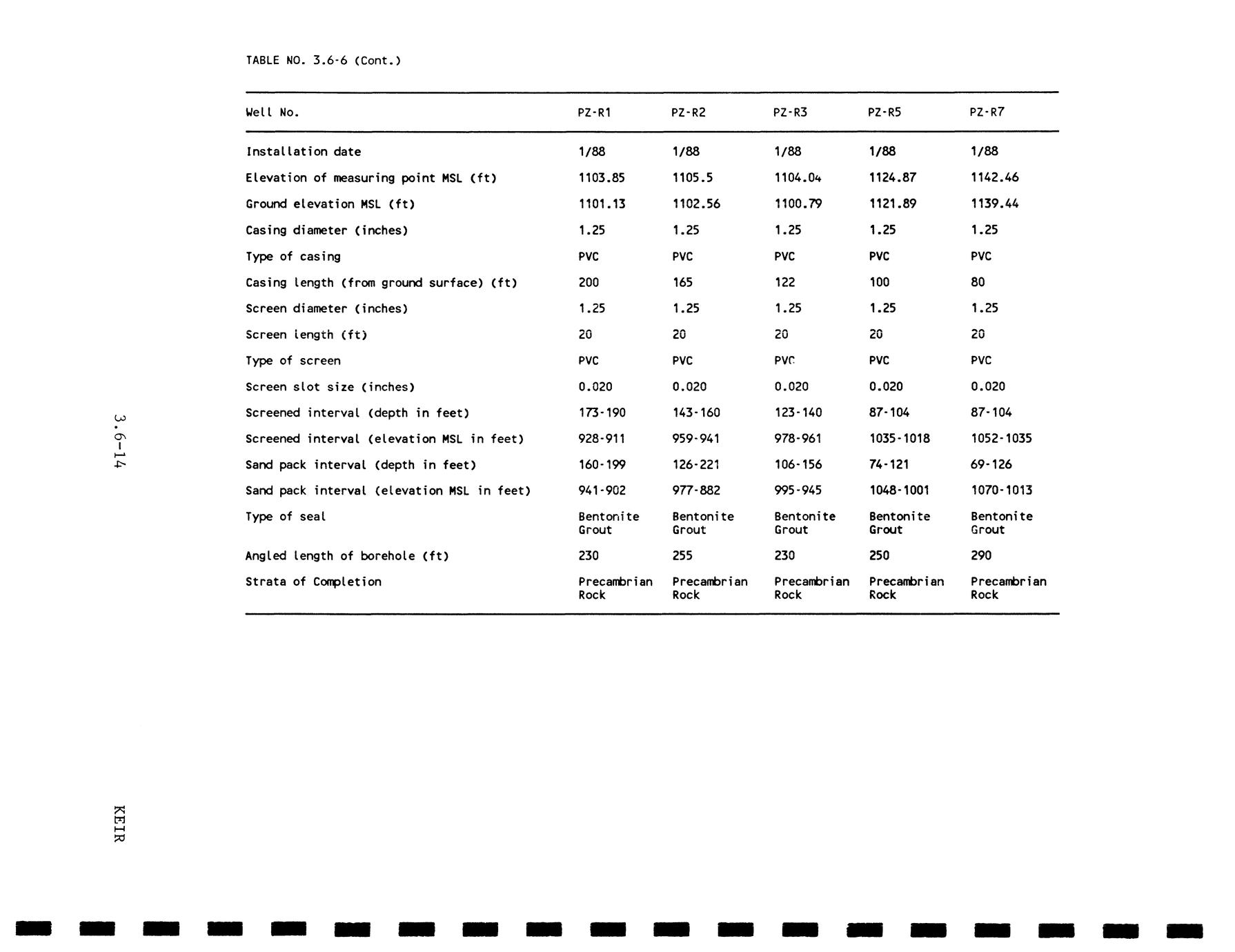 TABLE NO. 3.6-6 (Cont.)

| Well No. | PZ-R1 | PZ-R2 | PZ-R3 | PZ-R5 | PZ-R7 |
|---|---|---|---|---|---|
| Installation date | 1/88 | 1/88 | 1/88 | 1/88 | 1/88 |
| Elevation of measuring point MSL (ft) | 1103.85 | 1105.5 | 1104.04 | 1124.87 | 1142.46 |
| Ground elevation MSL (ft) | 1101.13 | 1102.56 | 1100.79 | 1121.89 | 1139.44 |
| Casing diameter (inches) | 1.25 | 1.25 | 1.25 | 1.25 | 1.25 |
| Type of casing | PVC | PVC | PVC | PVC | PVC |
| Casing length (from ground surface) (ft) | 200 | 165 | 122 | 100 | 80 |
| Screen diameter (inches) | 1.25 | 1.25 | 1.25 | 1.25 | 1.25 |
| Screen length (ft) | 20 | 20 | 20 | 20 | 20 |
| Type of screen | PVC | PVC | PVC | PVC | PVC |
| Screen slot size (inches) | 0.020 | 0.020 | 0.020 | 0.020 | 0.020 |
| Screened interval (depth in feet) | 173-190 | 143-160 | 123-140 | 87-104 | 87-104 |
| Screened interval (elevation MSL in feet) | 928-911 | 959-941 | 978-961 | 1035-1018 | 1052-1035 |
| Sand pack interval (depth in feet) | 160-199 | 126-221 | 106-156 | 74-121 | 69-126 |
| Sand pack interval (elevation MSL in feet) | 941-902 | 977-882 | 995-945 | 1048-1001 | 1070-1013 |
| Type of seal | Bentonite Grout | Bentonite Grout | Bentonite Grout | Bentonite Grout | Bentonite Grout |
| Angled length of borehole (ft) | 230 | 255 | 230 | 250 | 290 |
| Strata of Completion | Precambrian Rock | Precambrian Rock | Precambrian Rock | Precambrian Rock | Precambrian Rock |

3.6-14

KEIR